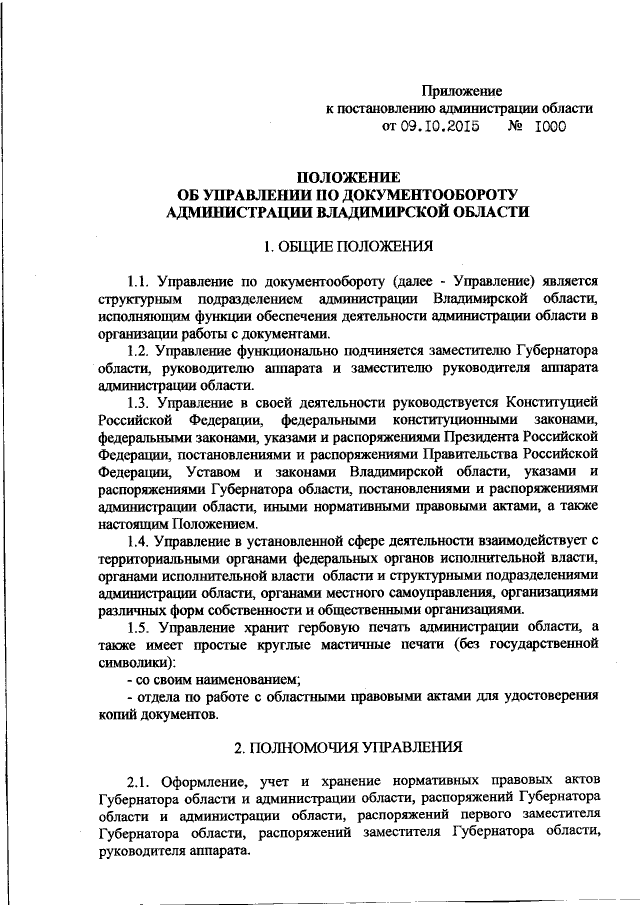 Приложение
к постановлению администрации области
от 09.10.2015 № 1000

ПОЛОЖЕНИЕ
ОБ УПРАВЛЕНИИ ПО ДОКУМЕНТООБОРОТУ
АДМИНИСТРАЦИИ ВЛАДИМИРСКОЙ ОБЛАСТИ

1. ОБЩИЕ ПОЛОЖЕНИЯ

1.1. Управление по документообороту (далее - Управление) является структурным подразделением администрации Владимирской области, исполняющим функции обеспечения деятельности администрации области в организации работы с документами.

1.2. Управление функционально подчиняется заместителю Губернатора области, руководителю аппарата и заместителю руководителя аппарата администрации области.

1.3. Управление в своей деятельности руководствуется Конституцией Российской Федерации, федеральными конституционными законами, федеральными законами, указами и распоряжениями Президента Российской Федерации, постановлениями и распоряжениями Правительства Российской Федерации, Уставом и законами Владимирской области, указами и распоряжениями Губернатора области, постановлениями и распоряжениями администрации области, иными нормативными правовыми актами, а также настоящим Положением.

1.4. Управление в установленной сфере деятельности взаимодействует с территориальными органами федеральных органов исполнительной власти, органами исполнительной власти области и структурными подразделениями администрации области, органами местного самоуправления, организациями различных форм собственности и общественными организациями.

1.5. Управление хранит гербовую печать администрации области, а также имеет простые круглые мастичные печати (без государственной символики):

- со своим наименованием;

- отдела по работе с областными правовыми актами для удостоверения копий документов.

2. ПОЛНОМОЧИЯ УПРАВЛЕНИЯ

2.1. Оформление, учет и хранение нормативных правовых актов Губернатора области и администрации области, распоряжений Губернатора области и администрации области, распоряжений первого заместителя Губернатора области, распоряжений заместителя Губернатора области, руководителя аппарата.